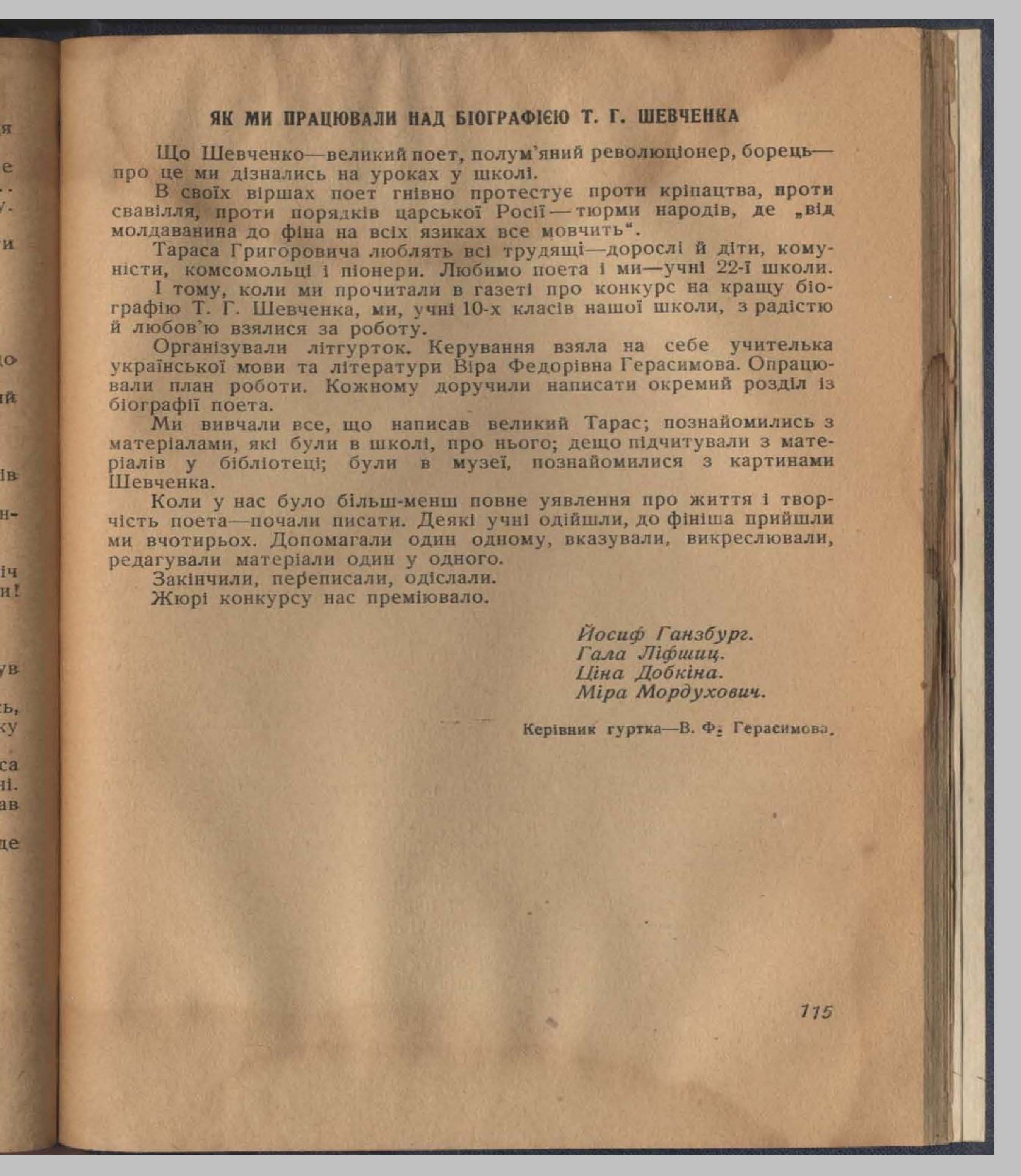 ЯК МИ ПРАЦЮВАЛИ НАД БІОГРАФІЄЮ Т. Г. ШЕВЧЕНКА

Що Шевченко—великий поет, полум'яний революціонер, борець—про це ми дізнались на уроках у школі.

В своїх віршах поет гнівно протестує проти кріпацтва, проти свавілля, проти порядків царської Росії — тюрми народів, де „від молдаванина до фіна на всіх язиках все мовчить".

Тараса Григоровича люблять всі трудящі—дорослі й діти, комуністи, комсомольці і піонери. Любимо поета і ми—учні 22-ї школи.

І тому, коли ми прочитали в газеті про конкурс на кращу біографію Т. Г. Шевченка, ми, учні 10-х класів нашої школи, з радістю й любов'ю взялися за роботу.

Організували літгурток. Керування взяла на себе учителька української мови та літератури Віра Федорівна Герасимова. Опрацювали план роботи. Кожному доручили написати окремий розділ із біографії поета.

Ми вивчали все, що написав великий Тарас; познайомились з матеріалами, які були в школі, про нього; дещо підчитували з матеріалів у бібліотеці; були в музеї, познайомилися з картинами Шевченка.

Коли у нас було більш-менш повне уявлення про життя і творчість поета—почали писати. Деякі учні одійшли, до фініша прийшли ми вчотирьох. Допомагали один одному, вказували, викреслювали, редагували матеріали один у одного.

Закінчили, переписали, одіслали.

Жюрі конкурсу нас преміювало.

Йосиф Ганзбург.
Гала Ліфшиц.
Ціна Добкіна.
Міра Мордухович.

Керівник гуртка—В. Ф. Герасимова.

115